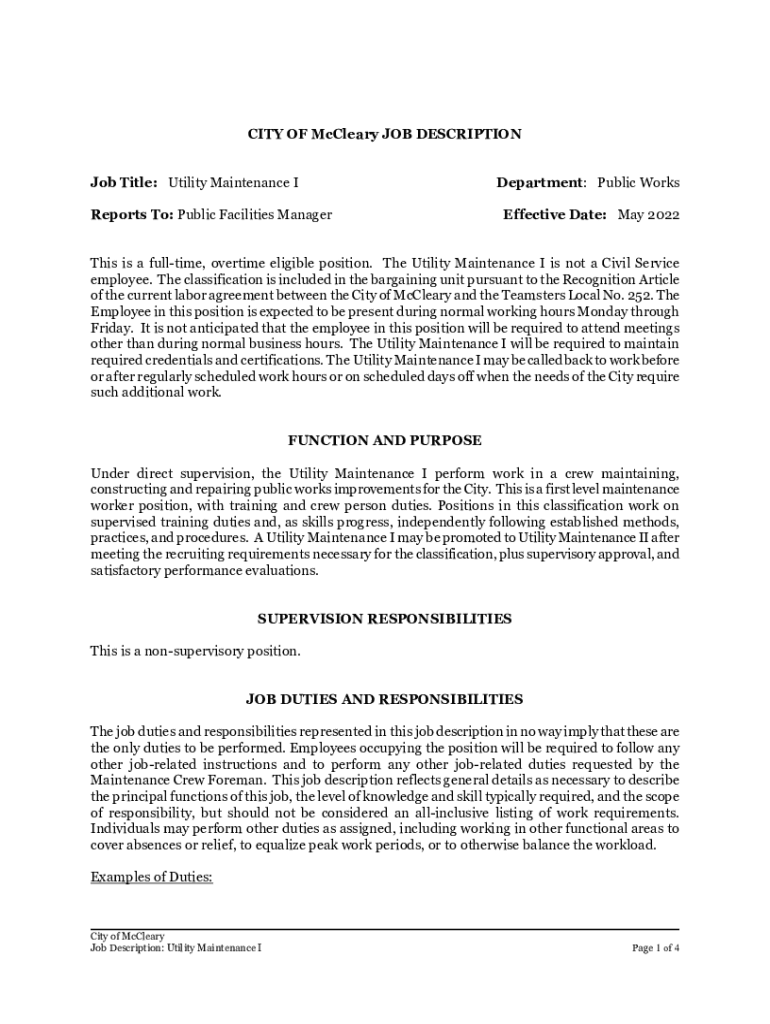 CITY OF McCleary JOB DESCRIPTION

Job Title: Utility Maintenance I

Department: Public Works

Reports To: Public Facilities Manager

Effective Date: May 2022

This is a full-time, overtime eligible position. The Utility Maintenance I is not a Civil Service employee. The classification is included in the bargaining unit pursuant to the Recognition Article of the current labor agreement between the City of McCleary and the Teamsters Local No. 252. The Employee in this position is expected to be present during normal working hours Monday through Friday. It is not anticipated that the employee in this position will be required to attend meetings other than during normal business hours. The Utility Maintenance I will be required to maintain required credentials and certifications. The Utility Maintenance I may be called back to work before or after regularly scheduled work hours or on scheduled days off when the needs of the City require such additional work.

FUNCTION AND PURPOSE

Under direct supervision, the Utility Maintenance I perform work in a crew maintaining, constructing and repairing public works improvements for the City. This is a first level maintenance worker position, with training and crew person duties. Positions in this classification work on supervised training duties and, as skills progress, independently following established methods, practices, and procedures. A Utility Maintenance I may be promoted to Utility Maintenance II after meeting the recruiting requirements necessary for the classification, plus supervisory approval, and satisfactory performance evaluations.

SUPERVISION RESPONSIBILITIES

This is a non-supervisory position.

JOB DUTIES AND RESPONSIBILITIES

The job duties and responsibilities represented in this job description in no way imply that these are the only duties to be performed. Employees occupying the position will be required to follow any other job-related instructions and to perform any other job-related duties requested by the Maintenance Crew Foreman. This job description reflects general details as necessary to describe the principal functions of this job, the level of knowledge and skill typically required, and the scope of responsibility, but should not be considered an all-inclusive listing of work requirements. Individuals may perform other duties as assigned, including working in other functional areas to cover absences or relief, to equalize peak work periods, or to otherwise balance the workload.

Examples of Duties:

City of McCleary
Job Description: Utility Maintenance I

Page 1 of 4